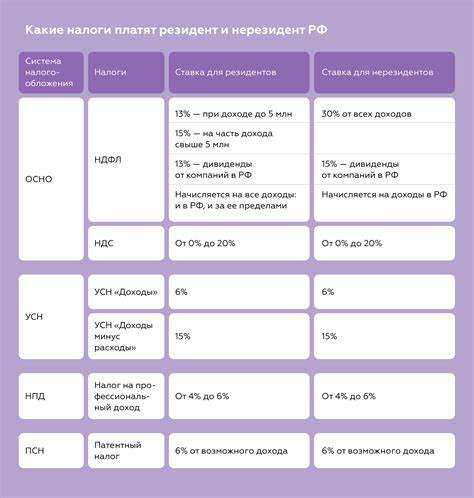 Какие налоги платят резидент и нерезидент РФ

| Система налогообложения | Налоги | Ставка для резидентов | Ставка для нерезидентов |
|---|---|---|---|
| ОСНО | НДФЛ | 13% — при доходе до 5 млн | 30% от всех доходов |
| | | 15% — на часть дохода свыше 5 млн | |
| | | 13% — дивиденды от компаний в РФ | 15% — дивиденды от компаний в РФ |
| | | Начисляется на все доходы: и в РФ, и за ее пределами | Начисляется на доходы в РФ |
| | НДС | От 0% до 20% | От 0% до 20% |
| УСН | УСН «Доходы» | 6% | 6% |
| | УСН «Доходы минус расходы» | 15% | 15% |
| НПД | Налог на профессиональный доход | От 4% до 6% | От 4% до 6% |
| ПСН | Патентный налог | 6% от возможного дохода | 6% от возможного дохода |